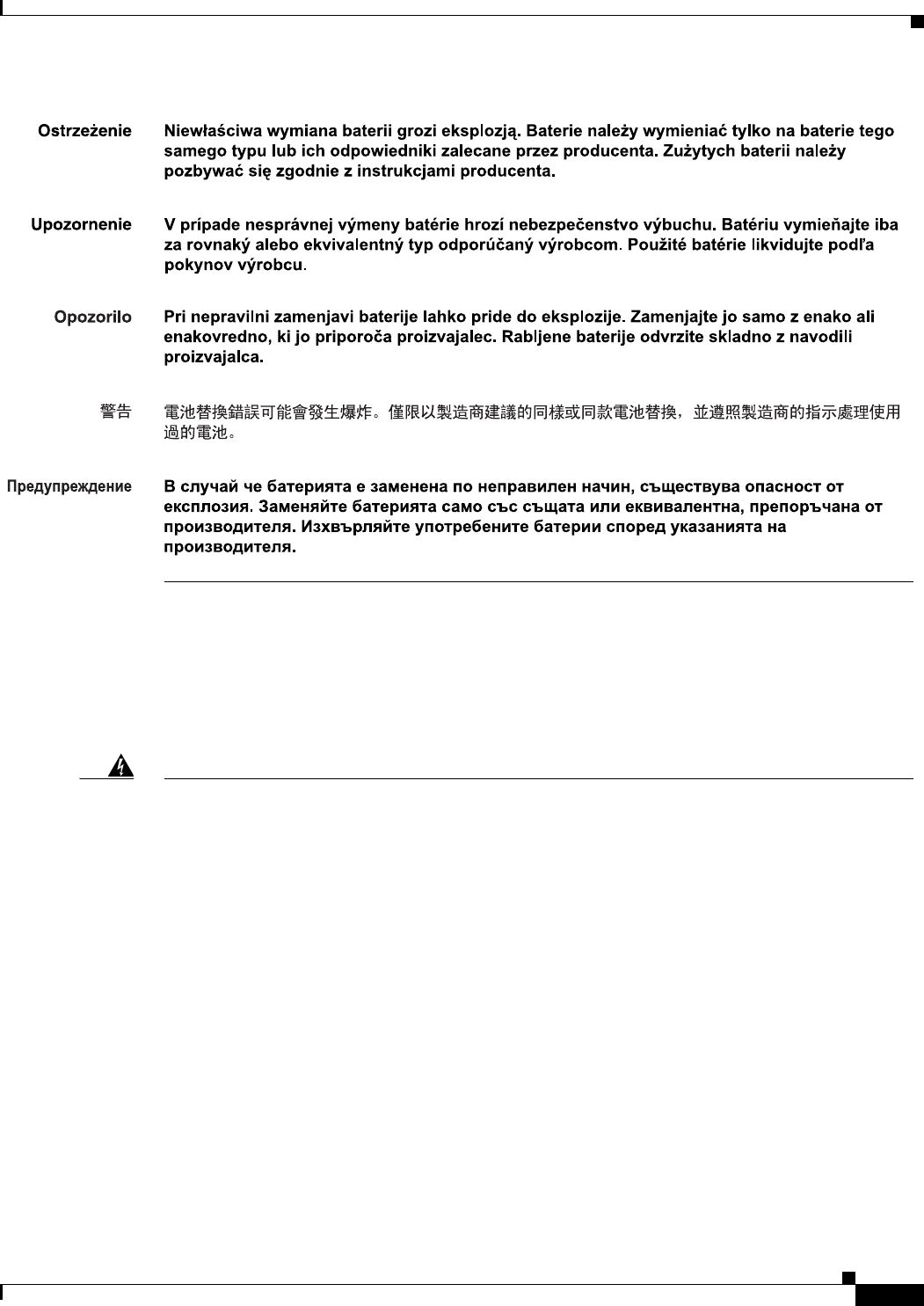 Ostrzeżenie Niewłaściwa wymiana baterii grozi eksplozją. Baterie należy wymieniać tylko na baterie tego samego typu lub ich odpowiedniki zalecane przez producenta. Zużytych baterii należy pozbywać się zgodnie z instrukcjami producenta.

Upozornenie V prípade nesprávnej výmeny batérie hrozí nebezpečenstvo výbuchu. Batériu vymieňajte iba za rovnaký alebo ekvivalentný typ odporúčaný výrobcom. Použité batérie likvidujte podľa pokynov výrobcu.

Opozorilo Pri nepravilni zamenjavi baterije lahko pride do eksplozije. Zamenjajte jo samo z enako ali enakovredno, ki jo priporoča proizvajalec. Rabljene baterije odvrzite skladno z navodili proizvajalca.

警告 電池替換錯誤可能會發生爆炸。僅限以製造商建議的同樣或同款電池替換，並遵照製造商的指示處理使用過的電池。

Предупреждение В случай че батерията е заменена по неправилен начин, съществува опасност от експлозия. Заменяйте батерията само със същата или еквивалентна, препоръчана от производителя. Изхвърляйте употребените батерии според указанията на производителя.